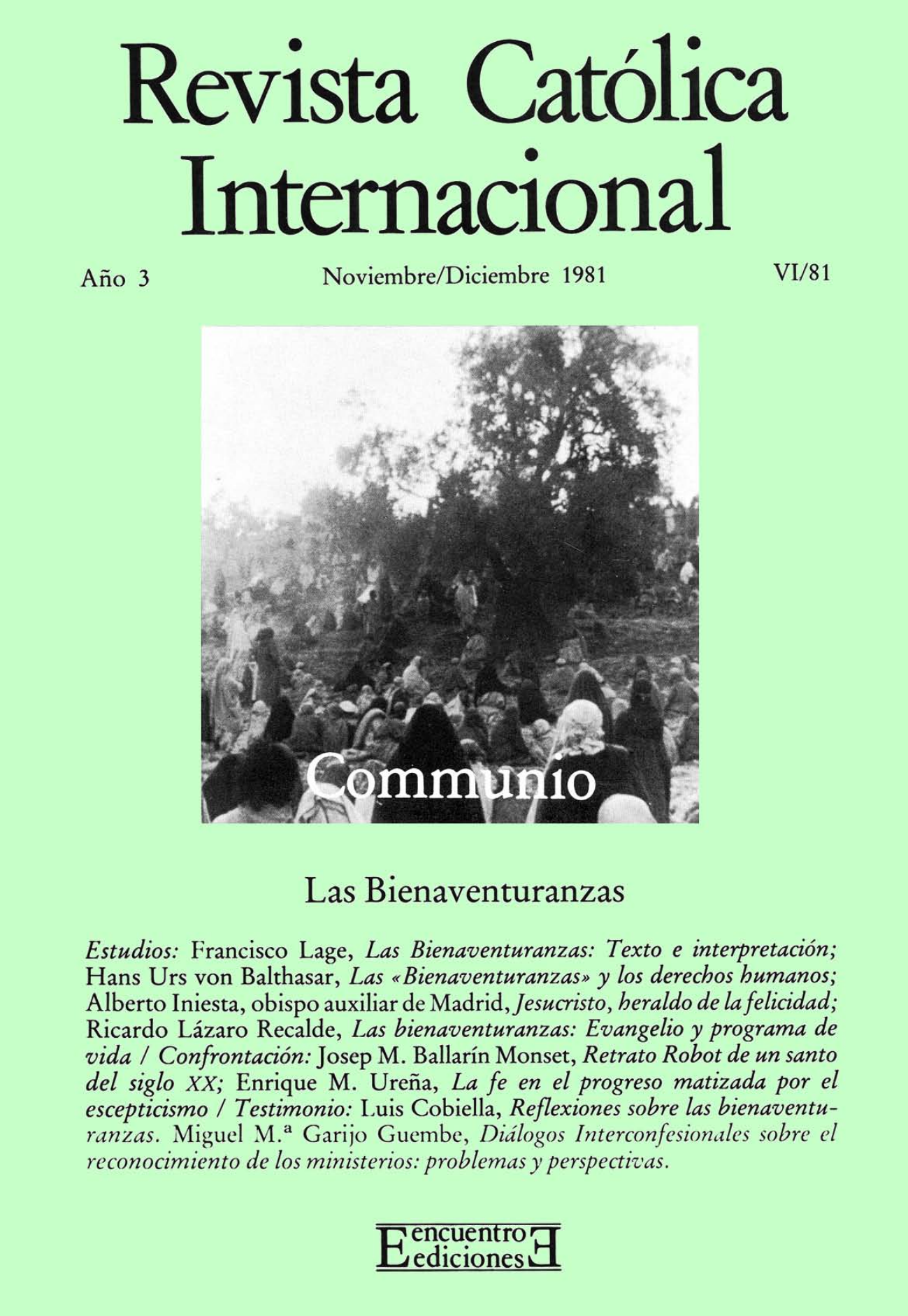 Revista Católica Internacional

Año 3

Noviembre/Diciembre 1981

VI/81

Communio

Las Bienaventuranzas

Estudios: Francisco Lage, Las Bienaventuranzas: Texto e interpretación; Hans Urs von Balthasar, Las «Bienaventuranzas» y los derechos humanos; Alberto Iniesta, obispo auxiliar de Madrid, Jesucristo, heraldo de la felicidad; Ricardo Lázaro Recalde, Las bienaventuranzas: Evangelio y programa de vida / Confrontación: Josep M. Ballarín Monset, Retrato Robot de un santo del siglo XX; Enrique M. Ureña, La fe en el progreso matizada por el escepticismo / Testimonio: Luis Cobiella, Reflexiones sobre las bienaventuranzas. Miguel M.ª Garijo Guembe, Diálogos Interconfesionales sobre el reconocimiento de los ministerios: problemas y perspectivas.

encuentro ediciones